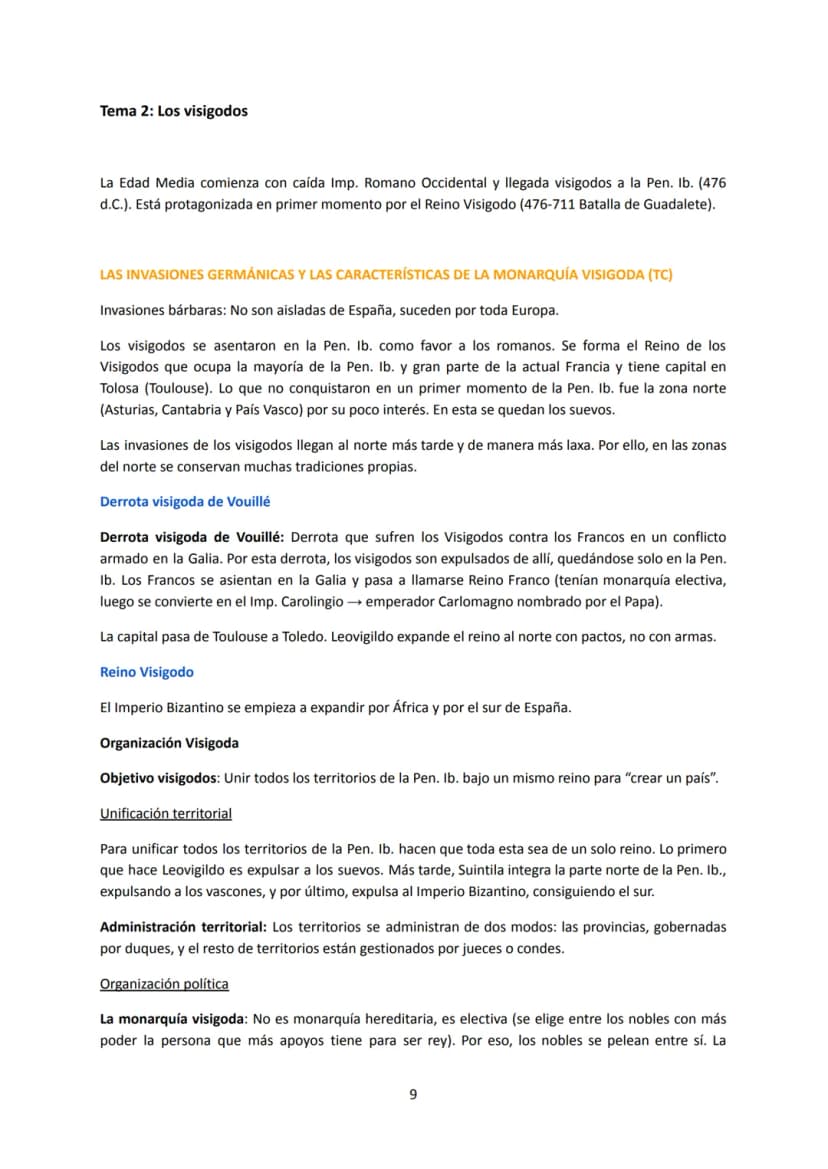 Tema 2: Los visigodos

La Edad Media comienza con caída Imp. Romano Occidental y llegada visigodos a la Pen. Ib. (476 d.C.). Está protagonizada en primer momento por el Reino Visigodo (476-711 Batalla de Guadalete).

LAS INVASIONES GERMÁNICAS Y LAS CARACTERÍSTICAS DE LA MONARQUÍA VISIGODA (TC)

Invasiones bárbaras: No son aisladas de España, suceden por toda Europa.

Los visigodos se asentaron en la Pen. Ib. como favor a los romanos. Se forma el Reino de los Visigodos que ocupa la mayoría de la Pen. Ib. y gran parte de la actual Francia y tiene capital en Tolosa (Toulouse). Lo que no conquistaron en un primer momento de la Pen. Ib. fue la zona norte (Asturias, Cantabria y País Vasco) por su poco interés. En esta se quedan los suevos.

Las invasiones de los visigodos llegan al norte más tarde y de manera más laxa. Por ello, en las zonas del norte se conservan muchas tradiciones propias.

Derrota visigoda de Vouillé

Derrota visigoda de Vouillé: Derrota que sufren los Visigodos contra los Francos en un conflicto armado en la Galia. Por esta derrota, los visigodos son expulsados de allí, quedándose solo en la Pen. Ib. Los Francos se asientan en la Galia y pasa a llamarse Reino Franco (tenían monarquía electiva, luego se convierte en el Imp. Carolingio → emperador Carlomagno nombrado por el Papa).

La capital pasa de Toulouse a Toledo. Leovigildo expande el reino al norte con pactos, no con armas.

Reino Visigodo

El Imperio Bizantino se empieza a expandir por África y por el sur de España.

Organización Visigoda

Objetivo visigodos: Unir todos los territorios de la Pen. Ib. bajo un mismo reino para "crear un país".

Unificación territorial

Para unificar todos los territorios de la Pen. Ib. hacen que toda esta sea de un solo reino. Lo primero que hace Leovigildo es expulsar a los suevos. Más tarde, Suintila integra la parte norte de la Pen. Ib., expulsando a los vascones, y por último, expulsa al Imperio Bizantino, consiguiendo el sur.

Administración territorial: Los territorios se administran de dos modos: las provincias, gobernadas por duques, y el resto de territorios están gestionados por jueces o condes.

Organización política

La monarquía visigoda: No es monarquía hereditaria, es electiva (se elige entre los nobles con más poder la persona que más apoyos tiene para ser rey). Por eso, los nobles se pelean entre sí. La

9